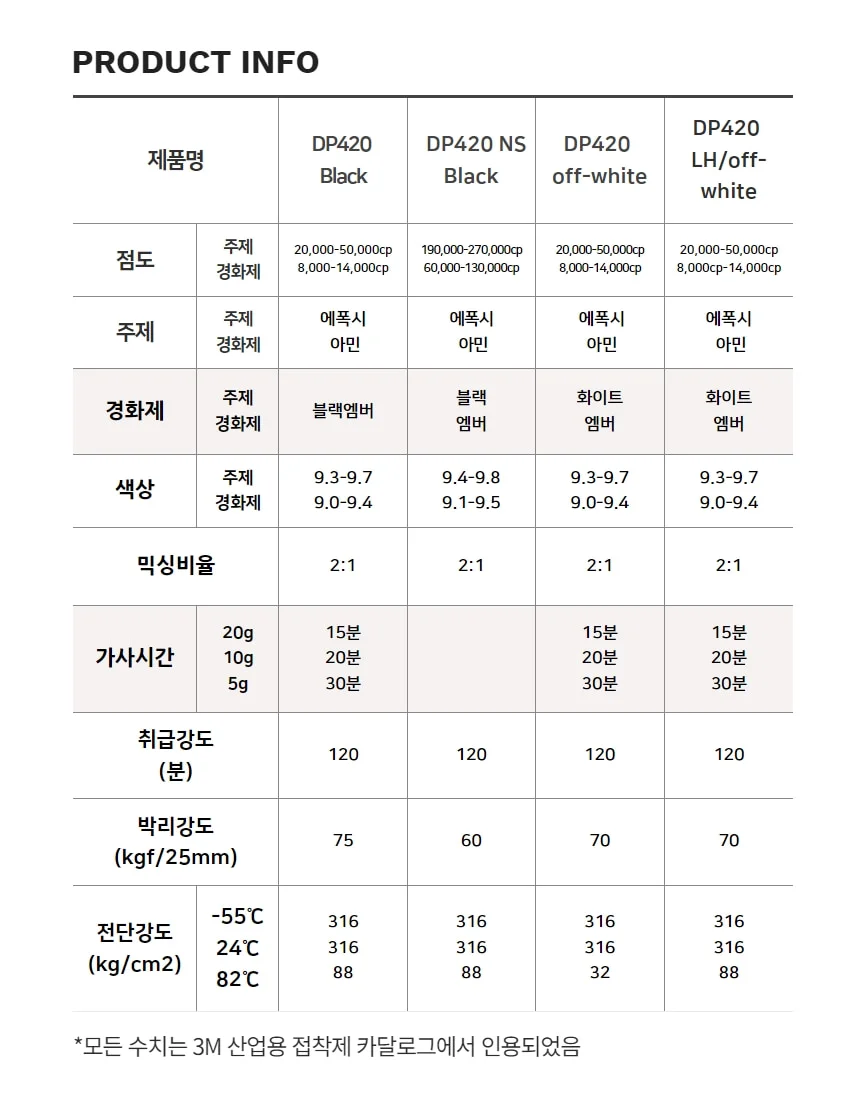 PRODUCT INFO

| 제품명 | | DP420 Black | DP420 NS Black | DP420 off-white | DP420 LH/off-white |
|---|---|---|---|---|---|
| 점도 | 주제 경화제 | 20,000-50,000cp 8,000-14,000cp | 190,000-270,000cp 60,000-130,000cp | 20,000-50,000cp 8,000-14,000cp | 20,000-50,000cp 8,000cp-14,000cp |
| 주제 | 주제 경화제 | 에폭시 아민 | 에폭시 아민 | 에폭시 아민 | 에폭시 아민 |
| 경화제 | 주제 경화제 | 블랙엠버 | 블랙 엠버 | 화이트 엠버 | 화이트 엠버 |
| 색상 | 주제 경화제 | 9.3-9.7 9.0-9.4 | 9.4-9.8 9.1-9.5 | 9.3-9.7 9.0-9.4 | 9.3-9.7 9.0-9.4 |
| 믹싱비율 | | 2:1 | 2:1 | 2:1 | 2:1 |
| 가사시간 | 20g 10g 5g | 15분 20분 30분 | | 15분 20분 30분 | 15분 20분 30분 |
| 취급강도 (분) | | 120 | 120 | 120 | 120 |
| 박리강도 (kgf/25mm) | | 75 | 60 | 70 | 70 |
| 전단강도 (kg/cm2) | -55℃ 24℃ 82℃ | 316 316 88 | 316 316 88 | 316 316 32 | 316 316 88 |

*모든 수치는 3M 산업용 접착제 카달로그에서 인용되었음